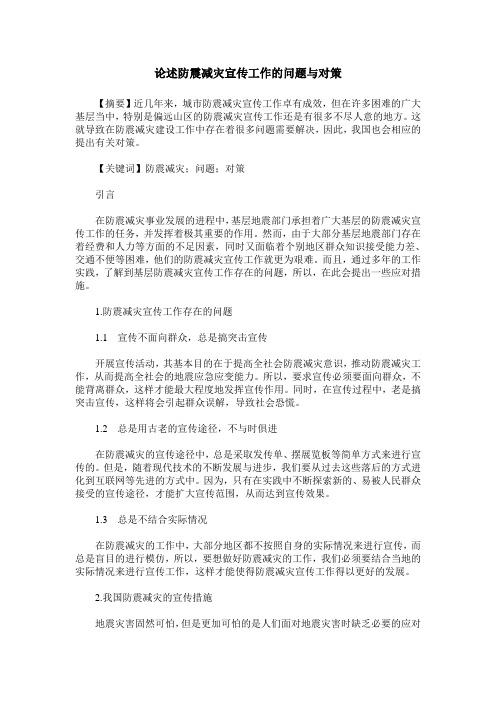 论述防震减灾宣传工作的问题与对策

【摘要】近几年来，城市防震减灾宣传工作卓有成效，但在许多困难的广大基层当中，特别是偏远山区的防震减灾宣传工作还是有很多不尽人意的地方。这就导致在防震减灾建设工作中存在着很多问题需要解决，因此，我国也会相应的提出有关对策。

【关键词】防震减灾；问题；对策

引言

在防震减灾事业发展的进程中，基层地震部门承担着广大基层的防震减灾宣传工作的任务，并发挥着极其重要的作用。然而，由于大部分基层地震部门存在着经费和人力等方面的不足因素，同时又面临着个别地区群众知识接受能力差、交通不便等困难，他们的防震减灾宣传工作就更为艰难。而且，通过多年的工作实践，了解到基层防震减灾宣传工作存在的问题，所以，在此会提出一些应对措施。

1.防震减灾宣传工作存在的问题

1.1　宣传不面向群众，总是搞突击宣传

开展宣传活动，其基本目的在于提高全社会防震减灾意识，推动防震减灾工作，从而提高全社会的地震应急应变能力。所以，要求宣传必须要面向群众，不能背离群众，这样才能最大程度地发挥宣传作用。同时，在宣传过程中，老是搞突击宣传，这样将会引起群众误解，导致社会恐慌。

1.2　总是用古老的宣传途径，不与时俱进

在防震减灾的宣传途径中，总是采取发传单、摆展览板等简单方式来进行宣传的。但是，随着现代技术的不断发展与进步，我们要从过去这些落后的方式进化到互联网等先进的方式中。因为，只有在实践中不断探索新的、易被人民群众接受的宣传途径，才能扩大宣传范围，从而达到宣传效果。

1.3　总是不结合实际情况

在防震减灾的工作中，大部分地区都不按照自身的实际情况来进行宣传，而总是盲目的进行模仿，所以，要想做好防震减灾的工作，我们必须要结合当地的实际情况来进行宣传工作，这样才能使得防震减灾宣传工作得以更好的发展。

2.我国防震减灾的宣传措施

地震灾害固然可怕，但是更加可怕的是人们面对地震灾害时缺乏必要的应对